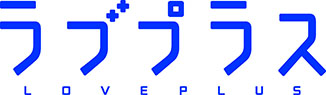 ラブプラス
LOVEPLUS